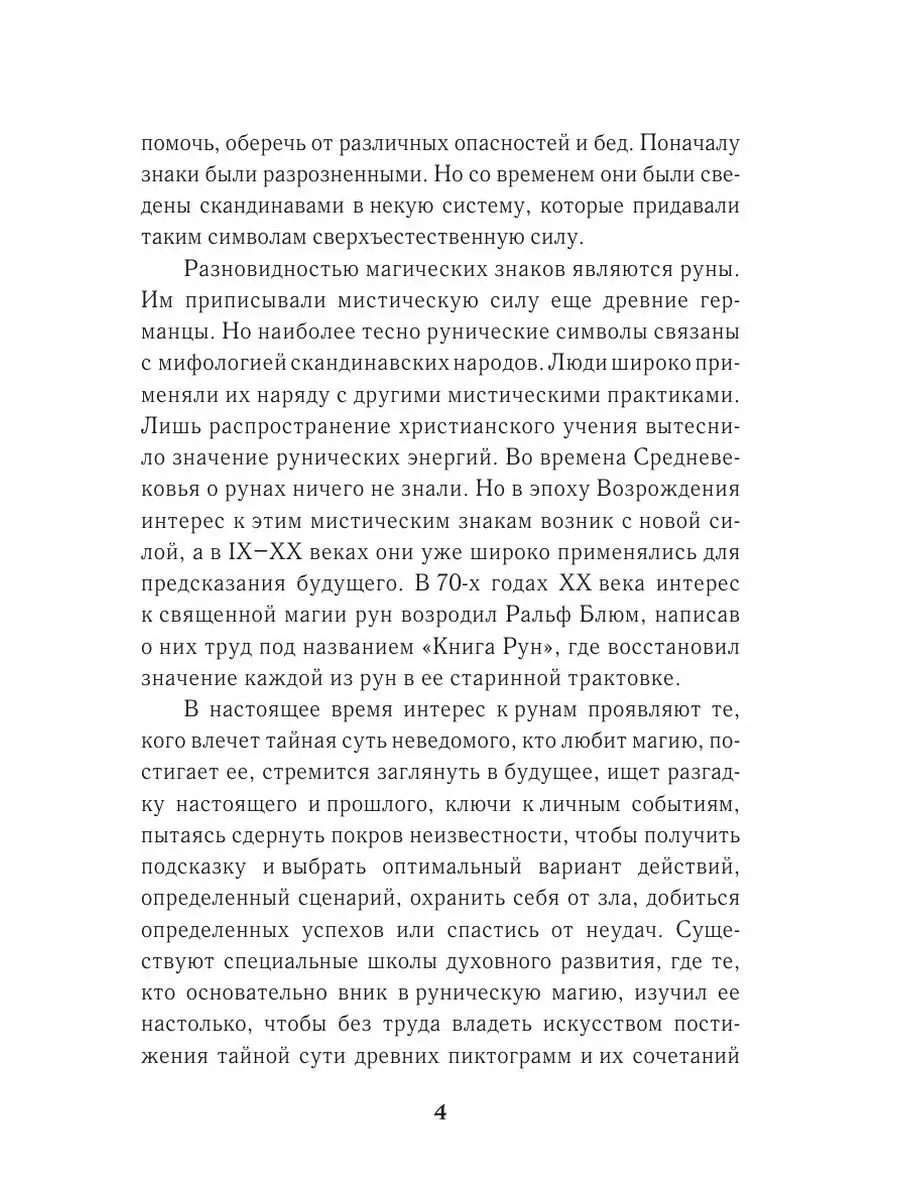 помочь, оберечь от различных опасностей и бед. Поначалу знаки были разрозненными. Но со временем они были сведены скандинавами в некую систему, которые придавали таким символам сверхъестественную силу.

Разновидностью магических знаков являются руны. Им приписывали мистическую силу еще древние германцы. Но наиболее тесно рунические символы связаны с мифологией скандинавских народов. Люди широко применяли их наряду с другими мистическими практиками. Лишь распространение христианского учения вытеснило значение рунических энергий. Во времена Средневековья о рунах ничего не знали. Но в эпоху Возрождения интерес к этим мистическим знакам возник с новой силой, а в IX–XX веках они уже широко применялись для предсказания будущего. В 70-х годах XX века интерес к священной магии рун возродил Ральф Блюм, написав о них труд под названием «Книга Рун», где восстановил значение каждой из рун в ее старинной трактовке.

В настоящее время интерес к рунам проявляют те, кого влечет тайная суть неведомого, кто любит магию, постигает ее, стремится заглянуть в будущее, ищет разгадку настоящего и прошлого, ключи к личным событиям, пытаясь сдернуть покров неизвестности, чтобы получить подсказку и выбрать оптимальный вариант действий, определенный сценарий, охранить себя от зла, добиться определенных успехов или спастись от неудач. Существуют специальные школы духовного развития, где те, кто основательно вник в руническую магию, изучил ее настолько, чтобы без труда владеть искусством постижения тайной сути древних пиктограмм и их сочетаний

4